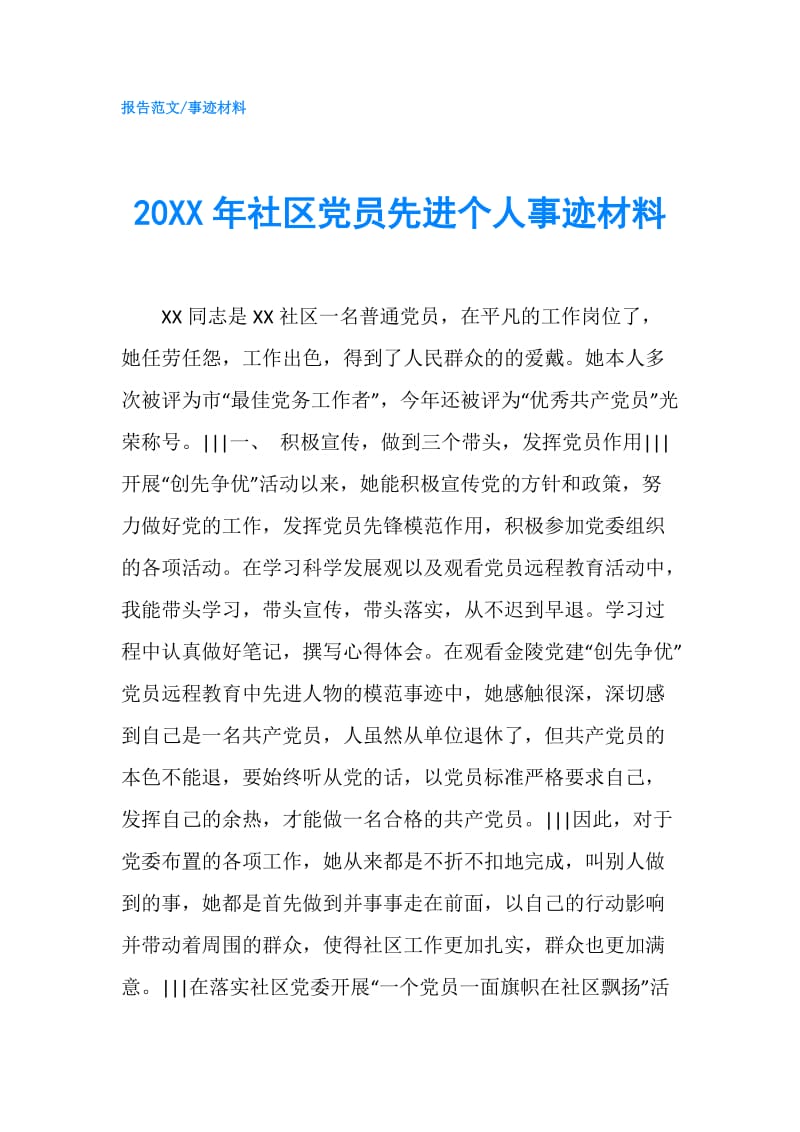 报告范文/事迹材料

20XX 年社区党员先进个人事迹材料

XX 同志是 XX 社区一名普通党员，在平凡的工作岗位了，她任劳任怨，工作出色，得到了人民群众的的爱戴。她本人多次被评为市“最佳党务工作者”，今年还被评为“优秀共产党员”光荣称号。|||一、 积极宣传，做到三个带头，发挥党员作用|||开展“创先争优”活动以来，她能积极宣传党的方针和政策，努力做好党的工作，发挥党员先锋模范作用，积极参加党委组织的各项活动。在学习科学发展观以及观看党员远程教育活动中，我能带头学习，带头宣传，带头落实，从不迟到早退。学习过程中认真做好笔记，撰写心得体会。在观看金陵党建“创先争优”党员远程教育中先进人物的模范事迹中，她感触很深，深切感到自己是一名共产党员，人虽然从单位退休了，但共产党员的本色不能退，要始终听从党的话，以党员标准严格要求自己，发挥自己的余热，才能做一名合格的共产党员。|||因此，对于党委布置的各项工作，她从来都是不折不扣地完成，叫别人做到的事，她都是首先做到并事事走在前面，以自己的行动影响并带动着周围的群众，使得社区工作更加扎实，群众也更加满意。|||在落实社区党委开展“一个党员一面旗帜在社区飘扬”活